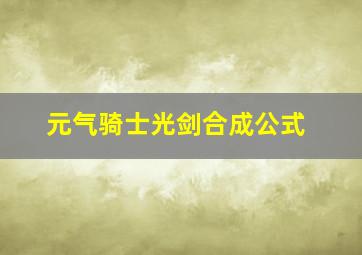 元气骑士光剑合成公式